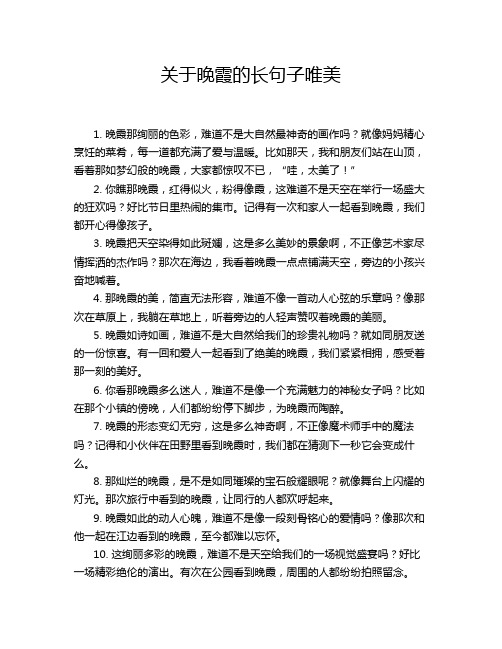 关于晚霞的长句子唯美

1. 晚霞那绚丽的色彩，难道不是大自然最神奇的画作吗？就像妈妈精心烹饪的菜肴，每一道都充满了爱与温暖。比如那天，我和朋友们站在山顶，看着那如梦幻般的晚霞，大家都惊叹不已，“哇，太美了！”

2. 你瞧那晚霞，红得似火，粉得像霞，这难道不是天空在举行一场盛大的狂欢吗？好比节日里热闹的集市。记得有一次和家人一起看到晚霞，我们都开心得像孩子。

3. 晚霞把天空染得如此斑斓，这是多么美妙的景象啊，不正像艺术家尽情挥洒的杰作吗？那次在海边，我看着晚霞一点点铺满天空，旁边的小孩兴奋地喊着。

4. 那晚霞的美，简直无法形容，难道不像一首动人心弦的乐章吗？像那次在草原上，我躺在草地上，听着旁边的人轻声赞叹着晚霞的美丽。

5. 晚霞如诗如画，难道不是大自然给我们的珍贵礼物吗？就如同朋友送的一份惊喜。有一回和爱人一起看到了绝美的晚霞，我们紧紧相拥，感受着那一刻的美好。

6. 你看那晚霞多么迷人，难道不是像一个充满魅力的神秘女子吗？比如在那个小镇的傍晚，人们都纷纷停下脚步，为晚霞而陶醉。

7. 晚霞的形态变幻无穷，这是多么神奇啊，不正像魔术师手中的魔法吗？记得和小伙伴在田野里看到晚霞时，我们都在猜测下一秒它会变成什么。

8. 那灿烂的晚霞，是不是如同璀璨的宝石般耀眼呢？就像舞台上闪耀的灯光。那次旅行中看到的晚霞，让同行的人都欢呼起来。

9. 晚霞如此的动人心魄，难道不是像一段刻骨铭心的爱情吗？像那次和他一起在江边看到的晚霞，至今都难以忘怀。

10. 这绚丽多彩的晚霞，难道不是天空给我们的一场视觉盛宴吗？好比一场精彩绝伦的演出。有次在公园看到晚霞，周围的人都纷纷拍照留念。